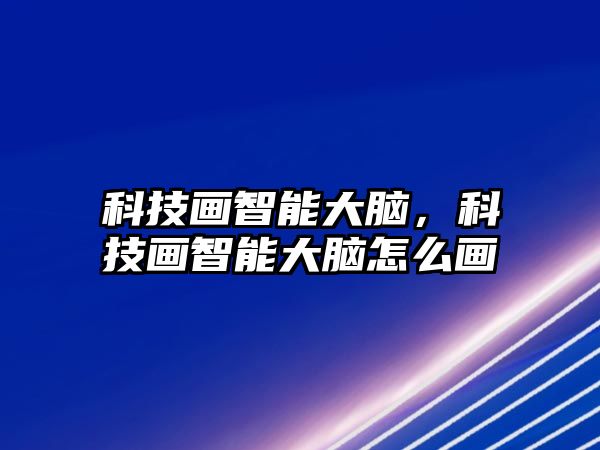 科技画智能大脑，科技画智能大脑怎么画